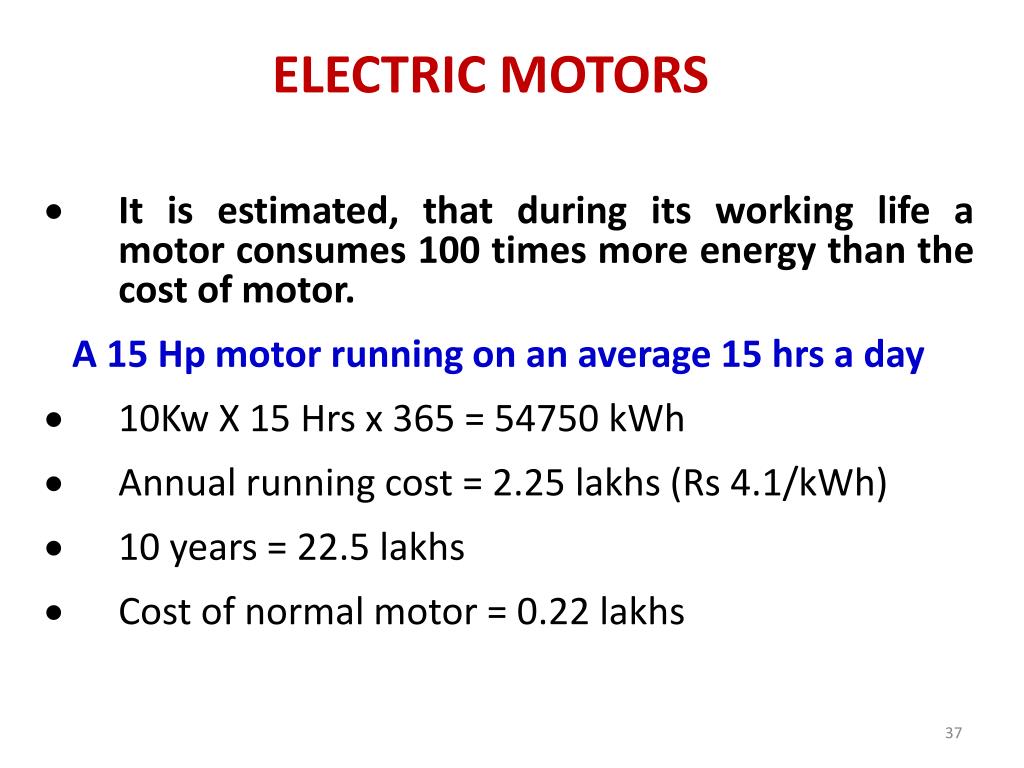 ELECTRIC MOTORS

• It is estimated, that during its working life a motor consumes 100 times more energy than the cost of motor.

A 15 Hp motor running on an average 15 hrs a day

• 10Kw X 15 Hrs x 365 = 54750 kWh

• Annual running cost = 2.25 lakhs (Rs 4.1/kWh)

• 10 years = 22.5 lakhs

• Cost of normal motor = 0.22 lakhs

37